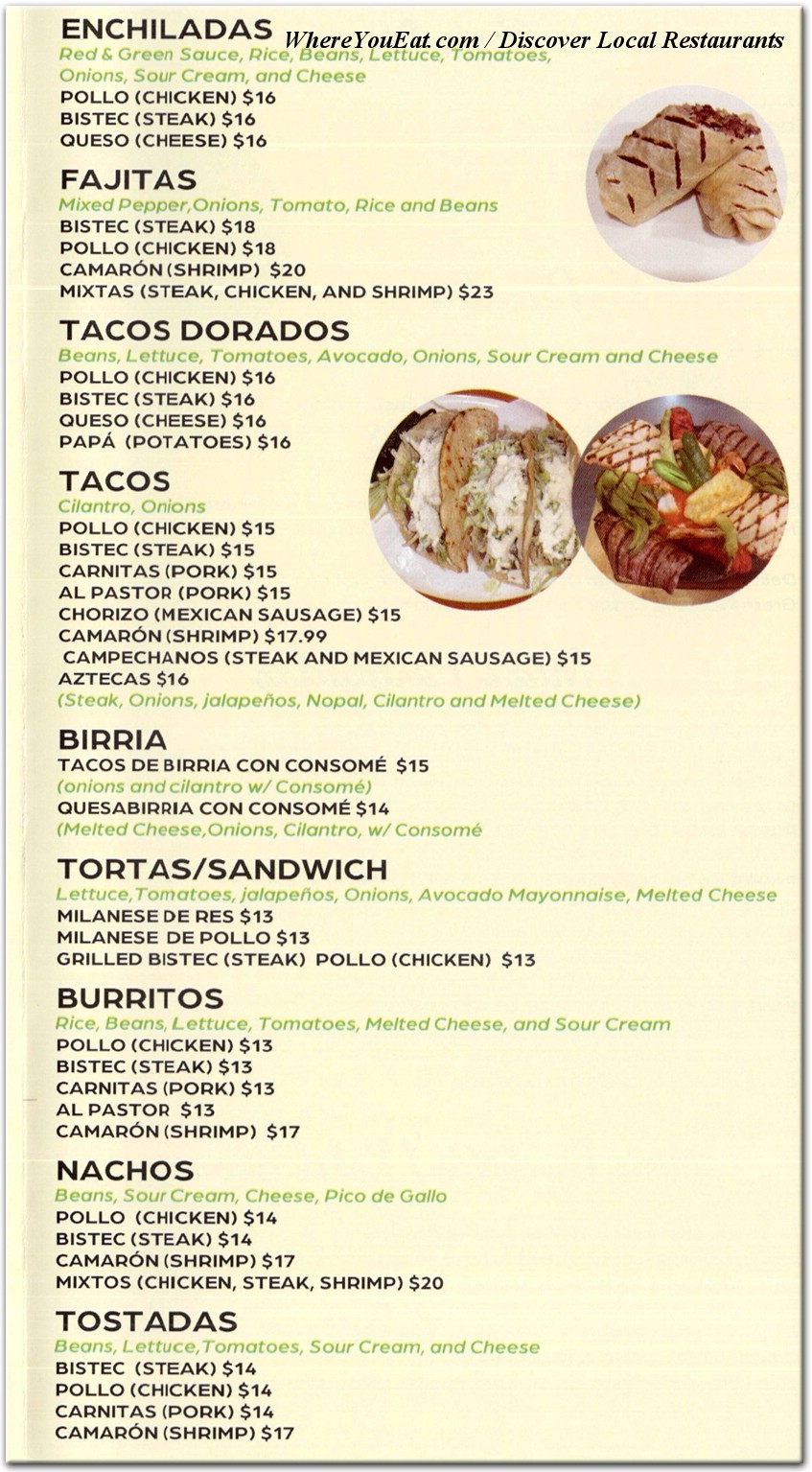 ENCHILADAS
WhereYouEat.com / Discover Local Restaurants
Red & Green Sauce, Rice, Beans, Lettuce, Tomatoes, Onions, Sour Cream, and Cheese
POLLO (CHICKEN) $16
BISTEC (STEAK) $16
QUESO (CHEESE) $16

FAJITAS
Mixed Pepper,Onions, Tomato, Rice and Beans
BISTEC (STEAK) $18
POLLO (CHICKEN) $18
CAMARÓN (SHRIMP) $20
MIXTAS (STEAK, CHICKEN, AND SHRIMP) $23

TACOS DORADOS
Beans, Lettuce, Tomatoes, Avocado, Onions, Sour Cream and Cheese
POLLO (CHICKEN) $16
BISTEC (STEAK) $16
QUESO (CHEESE) $16
PAPÁ (POTATOES) $16

TACOS
Cilantro, Onions
POLLO (CHICKEN) $15
BISTEC (STEAK) $15
CARNITAS (PORK) $15
AL PASTOR (PORK) $15
CHORIZO (MEXICAN SAUSAGE) $15
CAMARÓN (SHRIMP) $17.99
CAMPECHANOS (STEAK AND MEXICAN SAUSAGE) $15
AZTECAS $16
(Steak, Onions, jalapeños, Nopal, Cilantro and Melted Cheese)

BIRRIA
TACOS DE BIRRIA CON CONSOMÉ $15
(onions and cilantro w/ Consomé)
QUESABIRRIA CON CONSOMÉ $14
(Melted Cheese,Onions, Cilantro, w/ Consomé

TORTAS/SANDWICH
Lettuce,Tomatoes, jalapeños, Onions, Avocado Mayonnaise, Melted Cheese
MILANESE DE RES $13
MILANESE DE POLLO $13
GRILLED BISTEC (STEAK) POLLO (CHICKEN) $13

BURRITOS
Rice, Beans, Lettuce, Tomatoes, Melted Cheese, and Sour Cream
POLLO (CHICKEN) $13
BISTEC (STEAK) $13
CARNITAS (PORK) $13
AL PASTOR $13
CAMARÓN (SHRIMP) $17

NACHOS
Beans, Sour Cream, Cheese, Pico de Gallo
POLLO (CHICKEN) $14
BISTEC (STEAK) $14
CAMARÓN (SHRIMP) $17
MIXTOS (CHICKEN, STEAK, SHRIMP) $20

TOSTADAS
Beans, Lettuce,Tomatoes, Sour Cream, and Cheese
BISTEC (STEAK) $14
POLLO (CHICKEN) $14
CARNITAS (PORK) $14
CAMARÓN (SHRIMP) $17